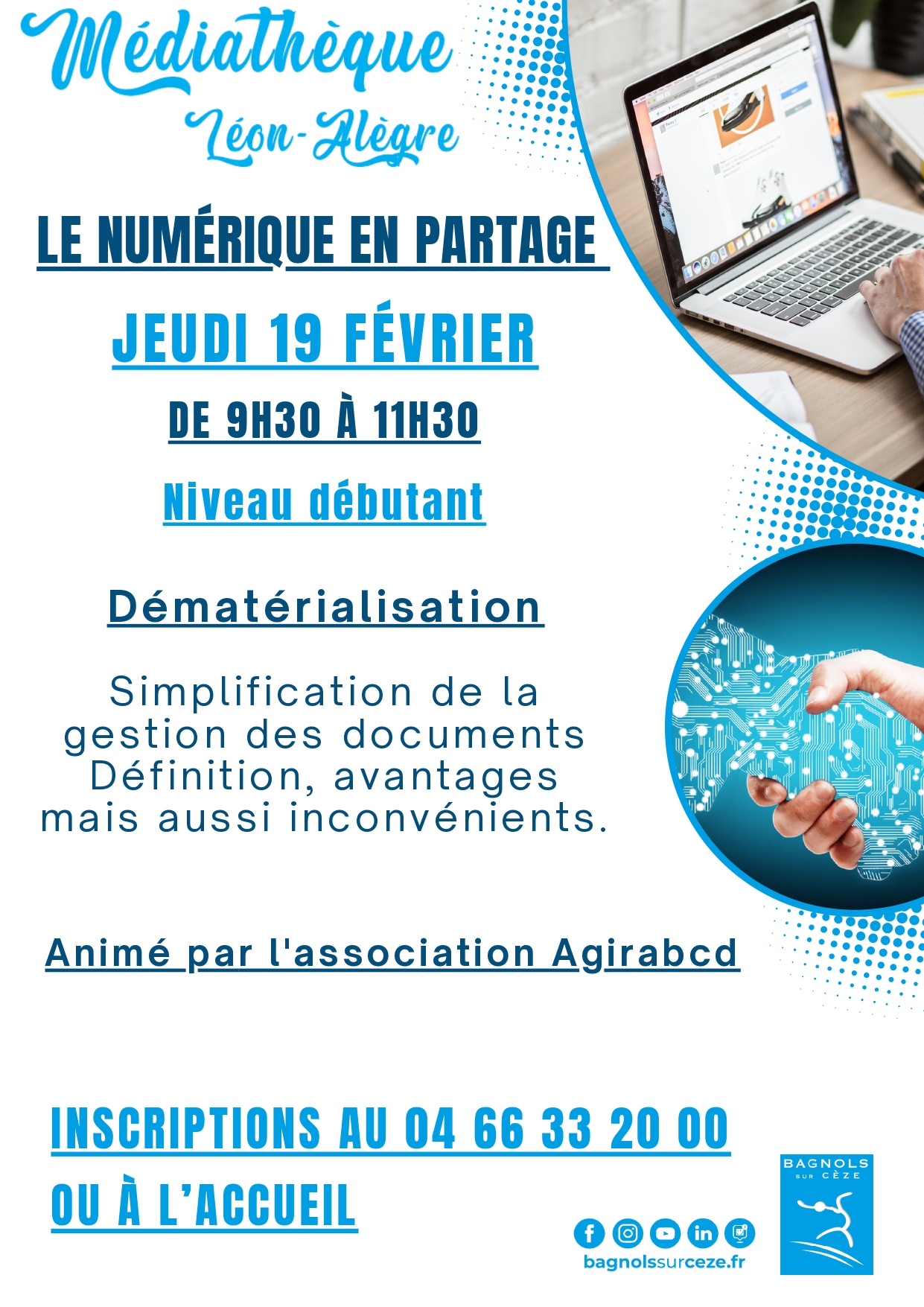 Médiathèque
Léon-Alègre

LE NUMÉRIQUE EN PARTAGE

JEUDI 19 FÉVRIER

DE 9H30 À 11H30

Niveau débutant

Dématérialisation

Simplification de la gestion des documents Définition, avantages mais aussi inconvénients.

Animé par l'association Agirabcd

INSCRIPTIONS AU 04 66 33 20 00
OU À L'ACCUEIL

bagnolssurceze.fr

BAGNOLS
SUR CÈZE